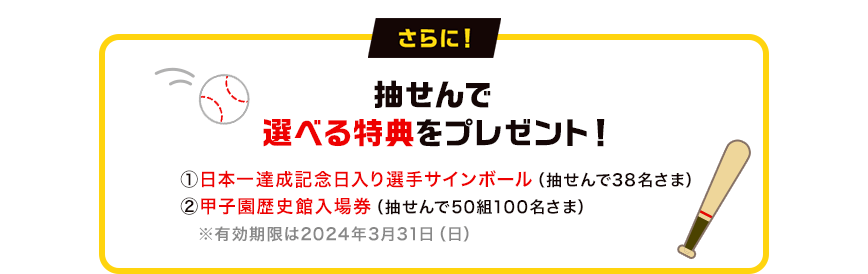 さらに!

抽せんで
選べる特典をプレゼント!

①日本一達成記念日入り選手サインボール(抽せんで38名さま)
②甲子園歴史館入場券(抽せんで50組100名さま)
※有効期限は2024年3月31日(日)